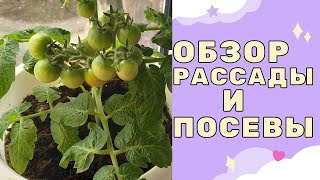 ОБЗОР
РАССАДЫ
И
ПОСЕВЫ